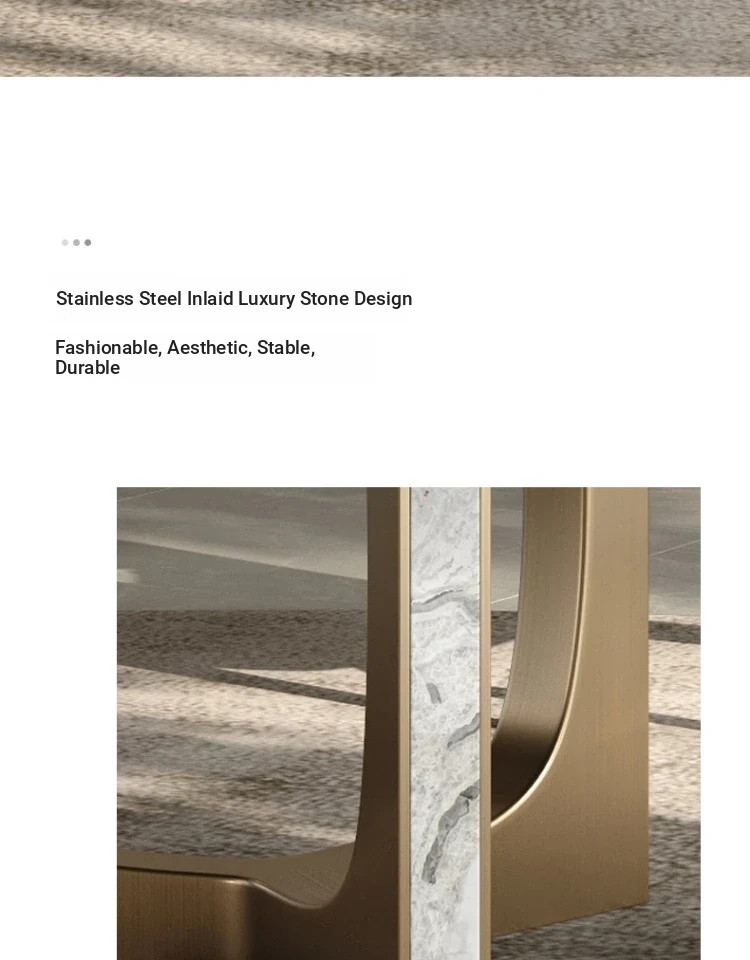 Stainless Steel Inlaid Luxury Stone Design

Fashionable, Aesthetic, Stable, Durable